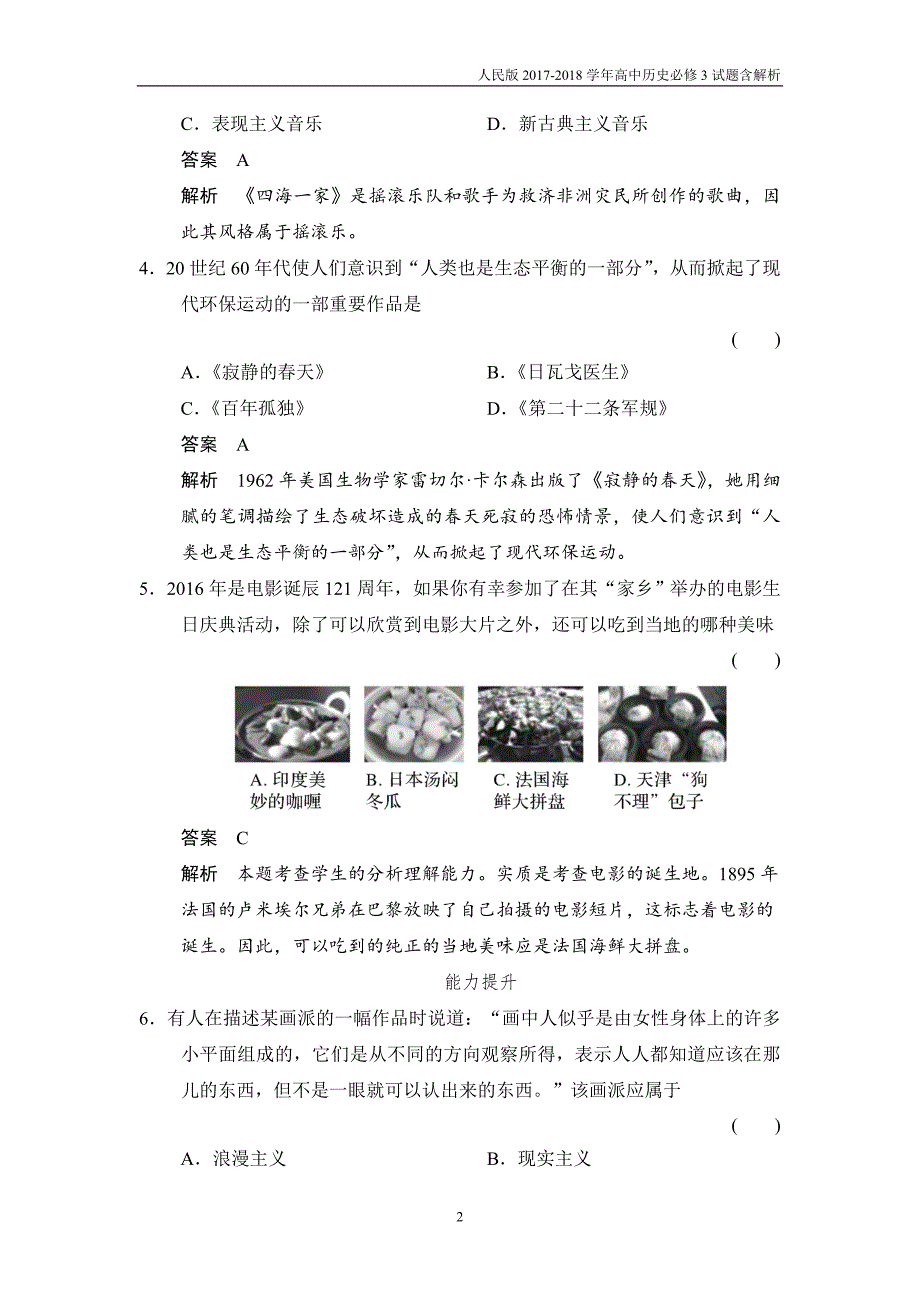 人民版 2017-2018 学年高中历史必修 3 试题含解析

C．表现主义音乐　　D．新古典主义音乐

答案　A

解析　《四海一家》是摇滚乐队和歌手为救济非洲灾民所创作的歌曲，因此其风格属于摇滚乐。

4．20 世纪 60 年代使人们意识到“人类也是生态平衡的一部分”，从而掀起了现代环保运动的一部重要作品是

(　　)

A．《寂静的春天》　　B．《日瓦戈医生》

C．《百年孤独》　　D．《第二十二条军规》

答案　A

解析　1962 年美国生物学家雷切尔·卡尔森出版了《寂静的春天》，她用细腻的笔调描绘了生态破坏造成的春天死寂的恐怖情景，使人们意识到“人类也是生态平衡的一部分”，从而掀起了现代环保运动。

5．2016 年是电影诞辰 121 周年，如果你有幸参加了在其“家乡”举办的电影生日庆典活动，除了可以欣赏到电影大片之外，还可以吃到当地的哪种美味

(　　)

A. 印度美妙的咖喱　B. 日本汤闷冬瓜　C. 法国海鲜大拼盘　D. 天津“狗不理”包子

答案　C

解析　本题考查学生的分析理解能力。实质是考查电影的诞生地。1895 年法国的卢米埃尔兄弟在巴黎放映了自己拍摄的电影短片，这标志着电影的诞生。因此，可以吃到的纯正的当地美味应是法国海鲜大拼盘。

能力提升

6．有人在描述某画派的一幅作品时说道：“画中人似乎是由女性身体上的许多小平面组成的，它们是从不同的方向观察所得，表示人人都知道应该在那儿的东西，但不是一眼就可以认出来的东西。”该画派应属于

(　　)

A．浪漫主义　　B．现实主义

2